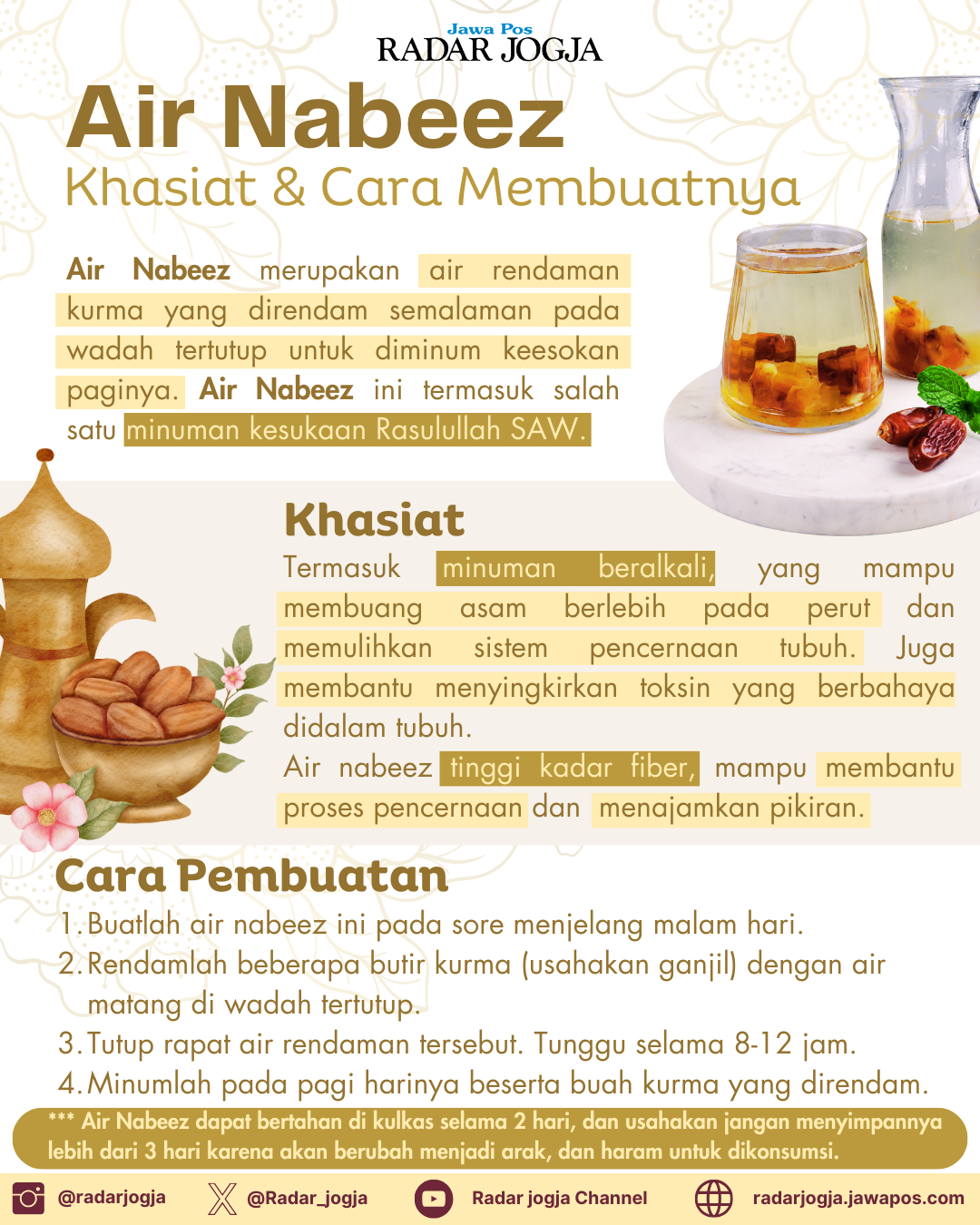 Jawa Pos
RADAR JOGJA

Air Nabeez
Khasiat & Cara Membuatnya

Air Nabeez merupakan air rendaman kurma yang direndam semalaman pada wadah tertutup untuk diminum keesokan paginya. Air Nabeez ini termasuk salah satu minuman kesukaan Rasulullah SAW.

Khasiat
Termasuk minuman beralkali, yang mampu membuang asam berlebih pada perut dan memulihkan sistem pencernaan tubuh. Juga membantu menyingkirkan toksin yang berbahaya didalam tubuh.
Air nabeez tinggi kadar fiber, mampu membantu proses pencernaan dan menajamkan pikiran.

Cara Pembuatan
1. Buatlah air nabeez ini pada sore menjelang malam hari.
2. Rendamlah beberapa butir kurma (usahakan ganjil) dengan air matang di wadah tertutup.
3. Tutup rapat air rendaman tersebut. Tunggu selama 8-12 jam.
4. Minumlah pada pagi harinya beserta buah kurma yang direndam.

*** Air Nabeez dapat bertahan di kulkas selama 2 hari, dan usahakan jangan menyimpannya lebih dari 3 hari karena akan berubah menjadi arak, dan haram untuk dikonsumsi.

@radarjogja @Radar_jogja Radar jogja Channel radarjogja.jawapos.com